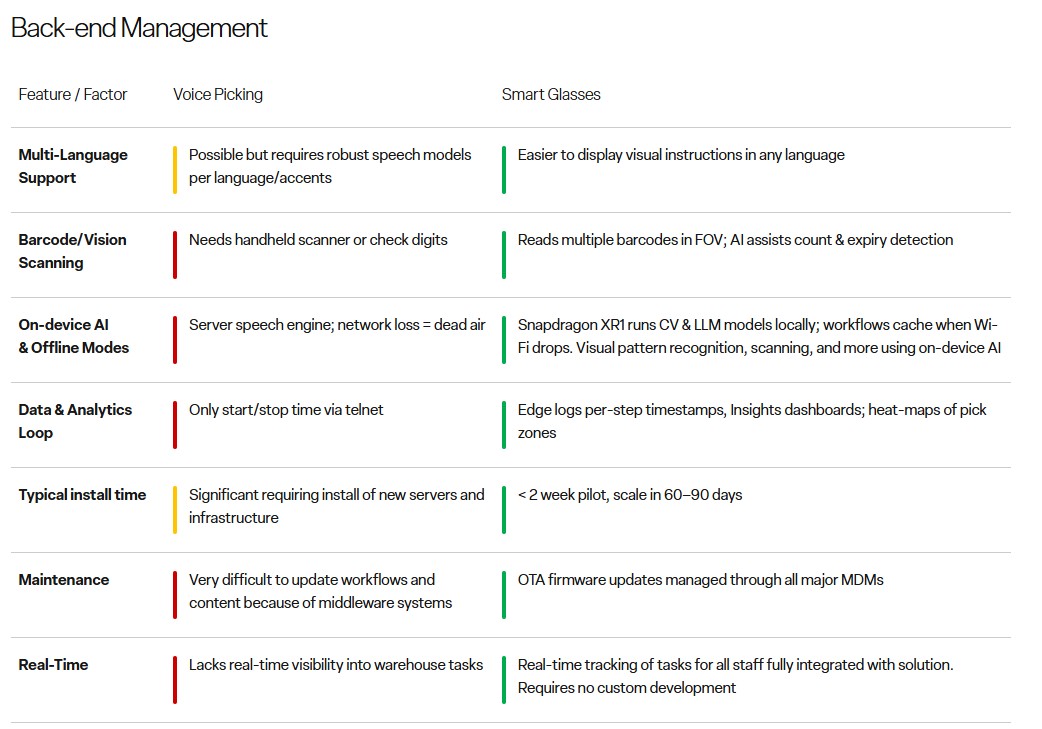 Back-end Management

| Feature / Factor | Voice Picking | Smart Glasses |
|---|---|---|
| Multi-Language Support | Possible but requires robust speech models per language/accents | Easier to display visual instructions in any language |
| Barcode/Vision Scanning | Needs handheld scanner or check digits | Reads multiple barcodes in FOV; AI assists count & expiry detection |
| On-device AI & Offline Modes | Server speech engine; network loss = dead air | Snapdragon XR1 runs CV & LLM models locally; workflows cache when Wi-Fi drops. Visual pattern recognition, scanning, and more using on-device AI |
| Data & Analytics Loop | Only start/stop time via telnet | Edge logs per-step timestamps, Insights dashboards; heat-maps of pick zones |
| Typical install time | Significant requiring install of new servers and infrastructure | < 2 week pilot, scale in 60–90 days |
| Maintenance | Very difficult to update workflows and content because of middleware systems | OTA firmware updates managed through all major MDMs |
| Real-Time | Lacks real-time visibility into warehouse tasks | Real-time tracking of tasks for all staff fully integrated with solution. Requires no custom development |